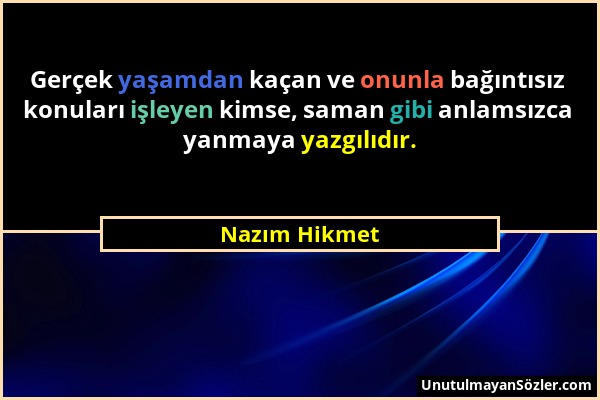 Gerçek yaşamdan kaçan ve onunla bağıntısız konuları işleyen kimse, saman gibi anlamsızca yanmaya yazgılıdır.

Nazım Hikmet

UnutulmayanSözler.com